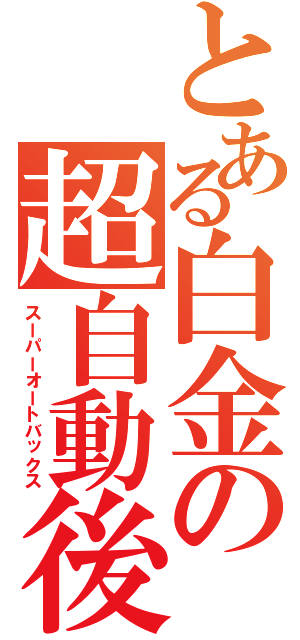 とある白金の超自動後

スーパーオートバックス